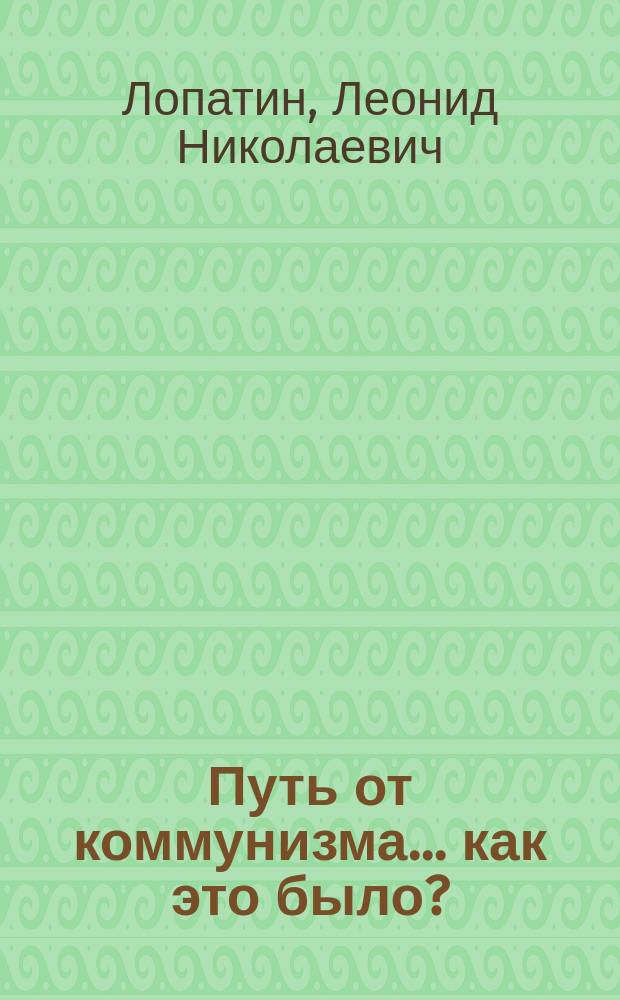 Лопатин, Леонид Николаевич

Путь от коммунизма... как это было?